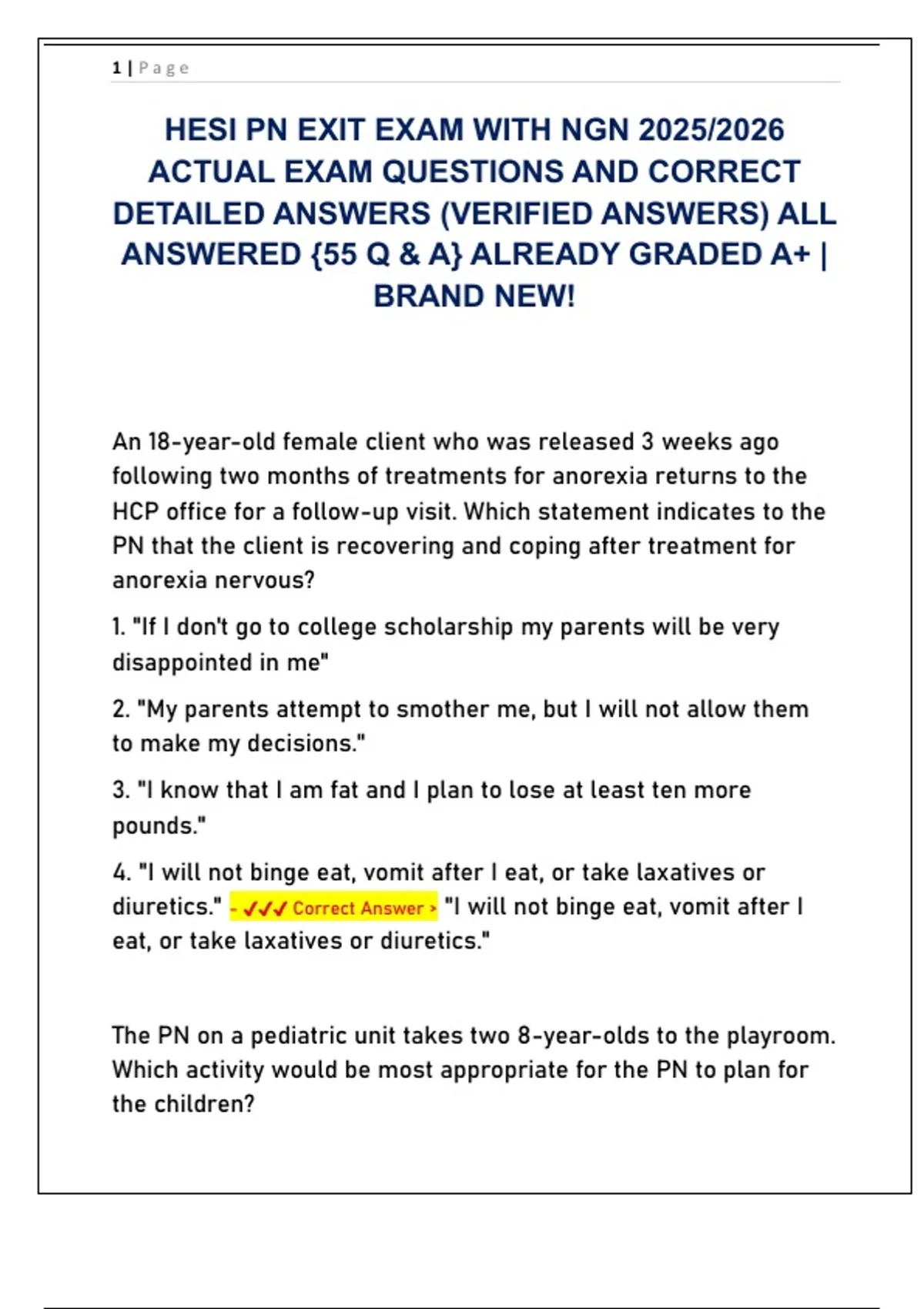 1 | Page

HESI PN EXIT EXAM WITH NGN 2025/2026 ACTUAL EXAM QUESTIONS AND CORRECT DETAILED ANSWERS (VERIFIED ANSWERS) ALL ANSWERED {55 Q & A} ALREADY GRADED A+ | BRAND NEW!

An 18-year-old female client who was released 3 weeks ago following two months of treatments for anorexia returns to the HCP office for a follow-up visit. Which statement indicates to the PN that the client is recovering and coping after treatment for anorexia nervous?

1. "If I don't go to college scholarship my parents will be very disappointed in me"

2. "My parents attempt to smother me, but I will not allow them to make my decisions."

3. "I know that I am fat and I plan to lose at least ten more pounds."

4. "I will not binge eat, vomit after I eat, or take laxatives or diuretics." - ✓✓✓ Correct Answer > "I will not binge eat, vomit after I eat, or take laxatives or diuretics."

The PN on a pediatric unit takes two 8-year-olds to the playroom. Which activity would be most appropriate for the PN to plan for the children?